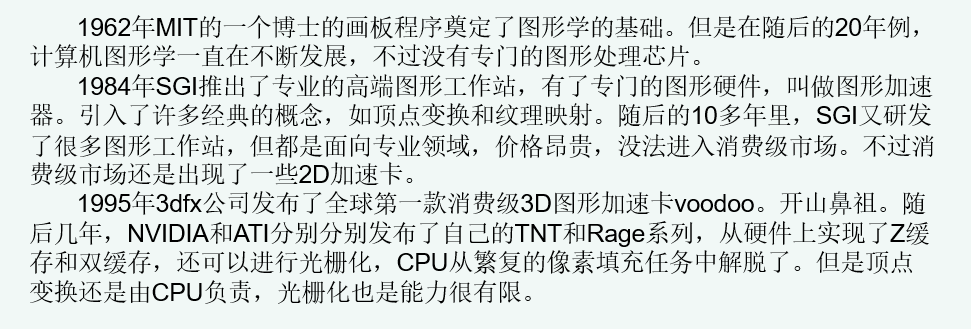 1962年MIT的一个博士的画板程序奠定了图形学的基础。但是在随后的20年例，计算机图形学一直在不断发展，不过没有专门的图形处理芯片。

1984年SGI推出了专业的高端图形工作站，有了专门的图形硬件，叫做图形加速器。引入了许多经典的概念，如顶点变换和纹理映射。随后的10多年里，SGI又研发了很多图形工作站，但都是面向专业领域，价格昂贵，没法进入消费级市场。不过消费级市场还是出现了一些2D加速卡。

1995年3dfx公司发布了全球第一款消费级3D图形加速卡voodoo。开山鼻祖。随后几年，NVIDIA和ATI分别分别发布了自己的TNT和Rage系列，从硬件上实现了Z缓存和双缓存，还可以进行光栅化，CPU从繁复的像素填充任务中解脱了。但是顶点变换还是由CPU负责，光栅化也是能力很有限。